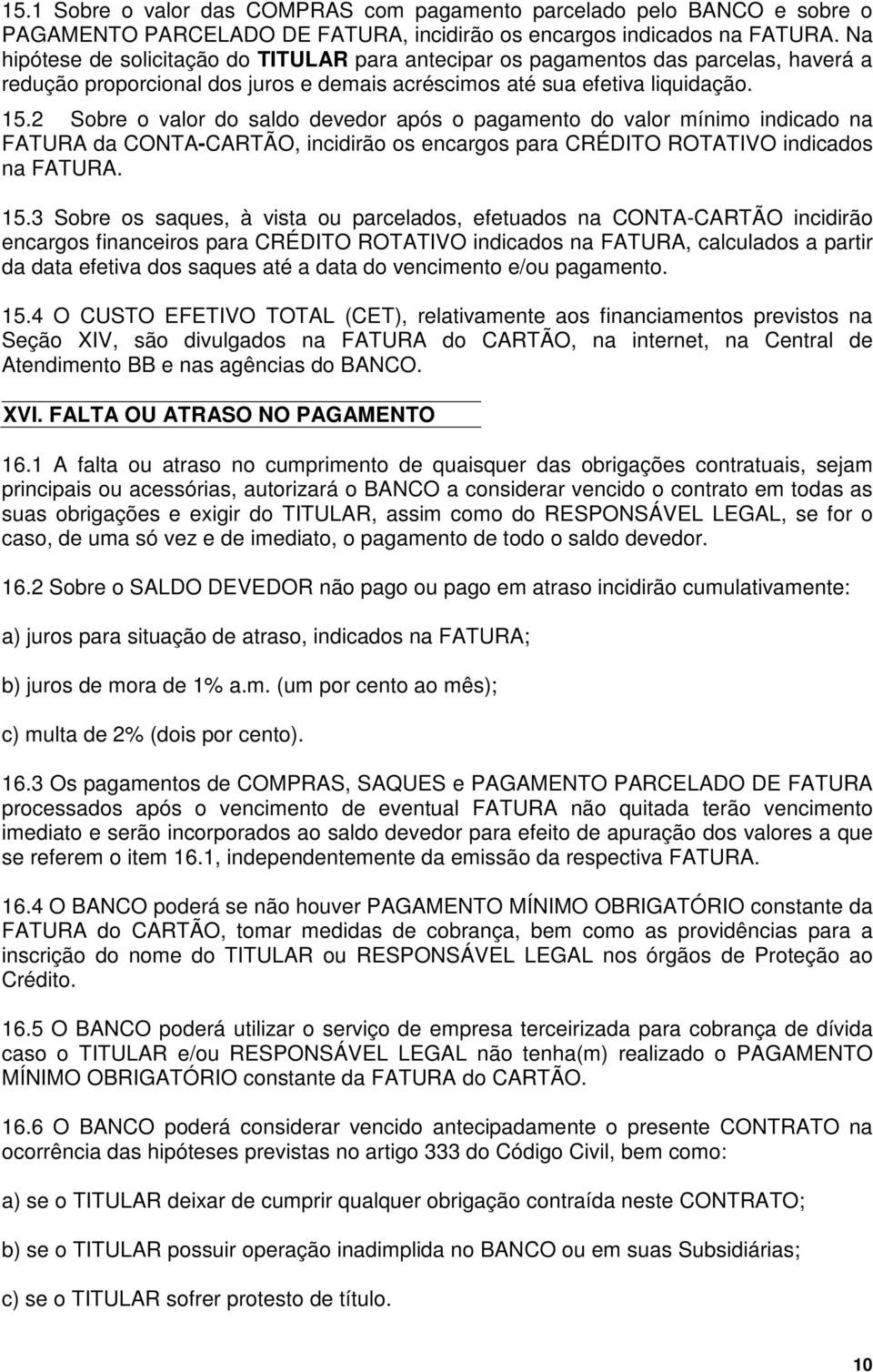 15.1 Sobre o valor das COMPRAS com pagamento parcelado pelo BANCO e sobre o PAGAMENTO PARCELADO DE FATURA, incidirão os encargos indicados na FATURA. Na hipótese de solicitação do TITULAR para antecipar os pagamentos das parcelas, haverá a redução proporcional dos juros e demais acréscimos até sua efetiva liquidação. 15.2 Sobre o valor do saldo devedor após o pagamento do valor mínimo indicado na FATURA da CONTA-CARTÃO, incidirão os encargos para CRÉDITO ROTATIVO indicados na FATURA.

15.3 Sobre os saques, à vista ou parcelados, efetuados na CONTA-CARTÃO incidirão encargos financeiros para CRÉDITO ROTATIVO indicados na FATURA, calculados a partir da data efetiva dos saques até a data do vencimento e/ou pagamento.

15.4 O CUSTO EFETIVO TOTAL (CET), relativamente aos financiamentos previstos na Seção XIV, são divulgados na FATURA do CARTÃO, na internet, na Central de Atendimento BB e nas agências do BANCO.

XVI. FALTA OU ATRASO NO PAGAMENTO

16.1 A falta ou atraso no cumprimento de quaisquer das obrigações contratuais, sejam principais ou acessórias, autorizará o BANCO a considerar vencido o contrato em todas as suas obrigações e exigir do TITULAR, assim como do RESPONSÁVEL LEGAL, se for o caso, de uma só vez e de imediato, o pagamento de todo o saldo devedor.

16.2 Sobre o SALDO DEVEDOR não pago ou pago em atraso incidirão cumulativamente:

a) juros para situação de atraso, indicados na FATURA;

b) juros de mora de 1% a.m. (um por cento ao mês);

c) multa de 2% (dois por cento).

16.3 Os pagamentos de COMPRAS, SAQUES e PAGAMENTO PARCELADO DE FATURA processados após o vencimento de eventual FATURA não quitada terão vencimento imediato e serão incorporados ao saldo devedor para efeito de apuração dos valores a que se referem o item 16.1, independentemente da emissão da respectiva FATURA.

16.4 O BANCO poderá se não houver PAGAMENTO MÍNIMO OBRIGATÓRIO constante da FATURA do CARTÃO, tomar medidas de cobrança, bem como as providências para a inscrição do nome do TITULAR ou RESPONSÁVEL LEGAL nos órgãos de Proteção ao Crédito.

16.5 O BANCO poderá utilizar o serviço de empresa terceirizada para cobrança de dívida caso o TITULAR e/ou RESPONSÁVEL LEGAL não tenha(m) realizado o PAGAMENTO MÍNIMO OBRIGATÓRIO constante da FATURA do CARTÃO.

16.6 O BANCO poderá considerar vencido antecipadamente o presente CONTRATO na ocorrência das hipóteses previstas no artigo 333 do Código Civil, bem como:

a) se o TITULAR deixar de cumprir qualquer obrigação contraída neste CONTRATO;

b) se o TITULAR possuir operação inadimplida no BANCO ou em suas Subsidiárias;

c) se o TITULAR sofrer protesto de título.

10